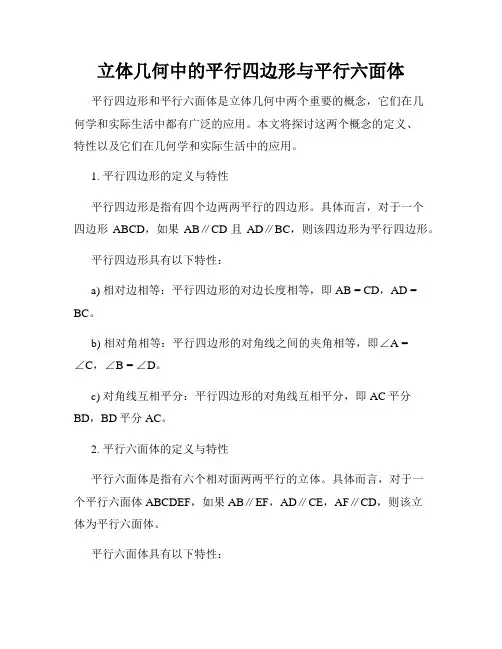 立体几何中的平行四边形与平行六面体

平行四边形和平行六面体是立体几何中两个重要的概念，它们在几何学和实际生活中都有广泛的应用。本文将探讨这两个概念的定义、特性以及它们在几何学和实际生活中的应用。

1. 平行四边形的定义与特性

平行四边形是指有四个边两两平行的四边形。具体而言，对于一个四边形 ABCD，如果 AB∥CD 且 AD∥BC，则该四边形为平行四边形。

平行四边形具有以下特性：

a) 相对边相等：平行四边形的对边长度相等，即 AB = CD，AD = BC。

b) 相对角相等：平行四边形的对角线之间的夹角相等，即∠A = ∠C，∠B = ∠D。

c) 对角线互相平分：平行四边形的对角线互相平分，即 AC 平分 BD，BD 平分 AC。

2. 平行六面体的定义与特性

平行六面体是指有六个相对面两两平行的立体。具体而言，对于一个平行六面体 ABCDEF，如果 AB∥EF，AD∥CE，AF∥CD，则该立体为平行六面体。

平行六面体具有以下特性：